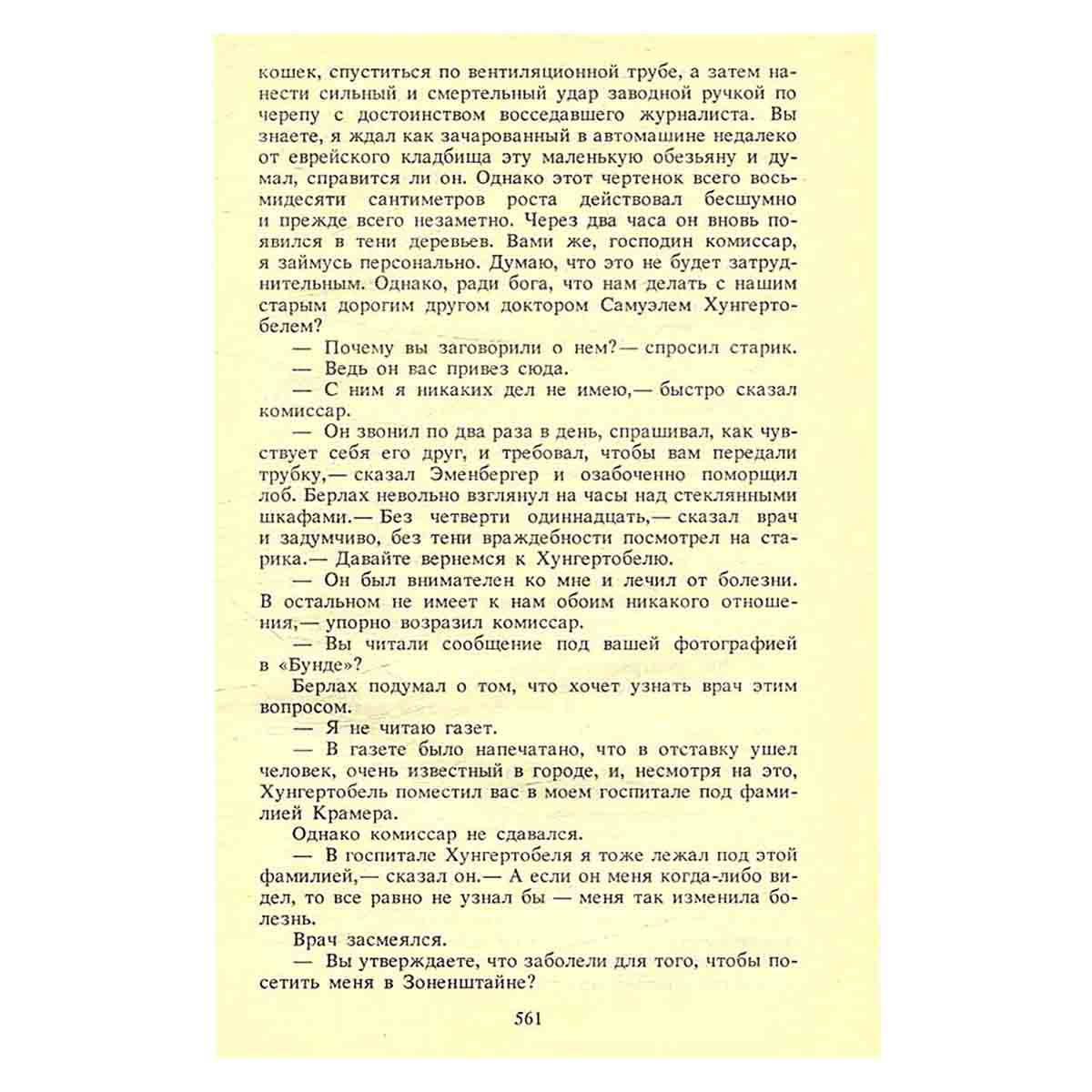 кошек, спуститься по вентиляционной трубе, а затем нанести сильный и смертельный удар заводной ручкой по черепу с достоинством восседавшего журналиста. Вы знаете, я ждал как зачарованный в автомашине недалеко от еврейского кладбища эту маленькую обезьяну и думал, справится ли он. Однако этот чертенок всего восьмидесяти сантиметров роста действовал бесшумно и прежде всего незаметно. Через два часа он вновь появился в тени деревьев. Вами же, господин комиссар, я займусь персонально. Думаю, что это не будет затруднительным. Однако, ради бога, что нам делать с нашим старым дорогим другом доктором Самуэлем Хунгертобелем?

— Почему вы заговорили о нем?— спросил старик.

— Ведь он вас привез сюда.

— С ним я никаких дел не имею,— быстро сказал комиссар.

— Он звонил по два раза в день, спрашивал, как чувствует себя его друг, и требовал, чтобы вам передали трубку,— сказал Эменбергер и озабоченно поморщил лоб. Берлах невольно взглянул на часы над стеклянными шкафами.— Без четверти одиннадцать,— сказал врач и задумчиво, без тени враждебности посмотрел на старика.— Давайте вернемся к Хунгертобелю.

— Он был внимателен ко мне и лечил от болезни. В остальном не имеет к нам обоим никакого отношения,— упорно возразил комиссар.

— Вы читали сообщение под вашей фотографией в «Бунде»?

Берлах подумал о том, что хочет узнать врач этим вопросом.

— Я не читаю газет.

— В газете было напечатано, что в отставку ушел человек, очень известный в городе, и, несмотря на это, Хунгертобель поместил вас в моем госпитале под фамилией Крамера.

Однако комиссар не сдавался.

— В госпитале Хунгертобеля я тоже лежал под этой фамилией,— сказал он.— А если он меня когда-либо видел, то все равно не узнал бы — меня так изменила болезнь.

Врач засмеялся.

— Вы утверждаете, что заболели для того, чтобы посетить меня в Зоненштайне?

561